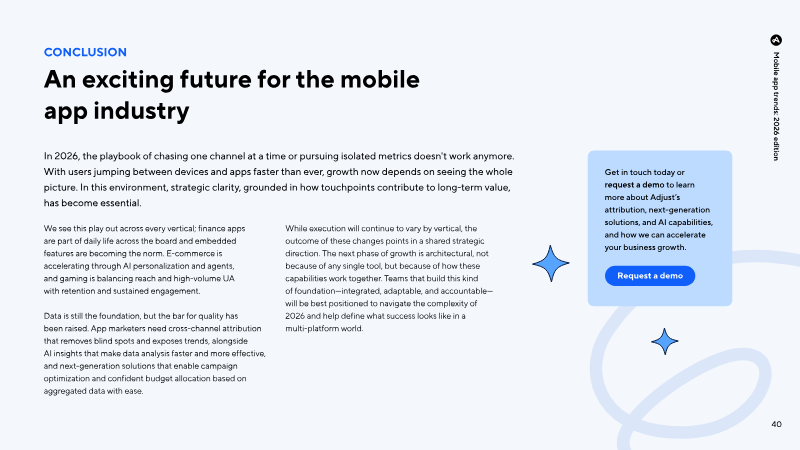 Mobile app trends: 2026 edition

CONCLUSION

An exciting future for the mobile app industry

In 2026, the playbook of chasing one channel at a time or pursuing isolated metrics doesn't work anymore. With users jumping between devices and apps faster than ever, growth now depends on seeing the whole picture. In this environment, strategic clarity, grounded in how touchpoints contribute to long-term value, has become essential.

We see this play out across every vertical; finance apps are part of daily life across the board and embedded features are becoming the norm. E-commerce is accelerating through AI personalization and agents, and gaming is balancing reach and high-volume UA with retention and sustained engagement.

Data is still the foundation, but the bar for quality has been raised. App marketers need cross-channel attribution that removes blind spots and exposes trends, alongside AI insights that make data analysis faster and more effective, and next-generation solutions that enable campaign optimization and confident budget allocation based on aggregated data with ease.

While execution will continue to vary by vertical, the outcome of these changes points in a shared strategic direction. The next phase of growth is architectural, not because of any single tool, but because of how these capabilities work together. Teams that build this kind of foundation—integrated, adaptable, and accountable—will be best positioned to navigate the complexity of 2026 and help define what success looks like in a multi-platform world.

Get in touch today or request a demo to learn more about Adjust's attribution, next-generation solutions, and AI capabilities, and how we can accelerate your business growth.

Request a demo

40